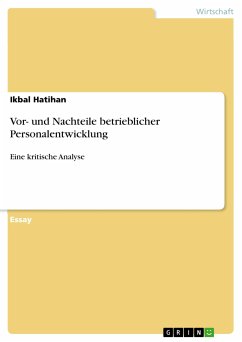 Wirtschaft

Ikbal Hatihan

Vor- und Nachteile betrieblicher Personalentwicklung

Eine kritische Analyse

Essay

GRIN